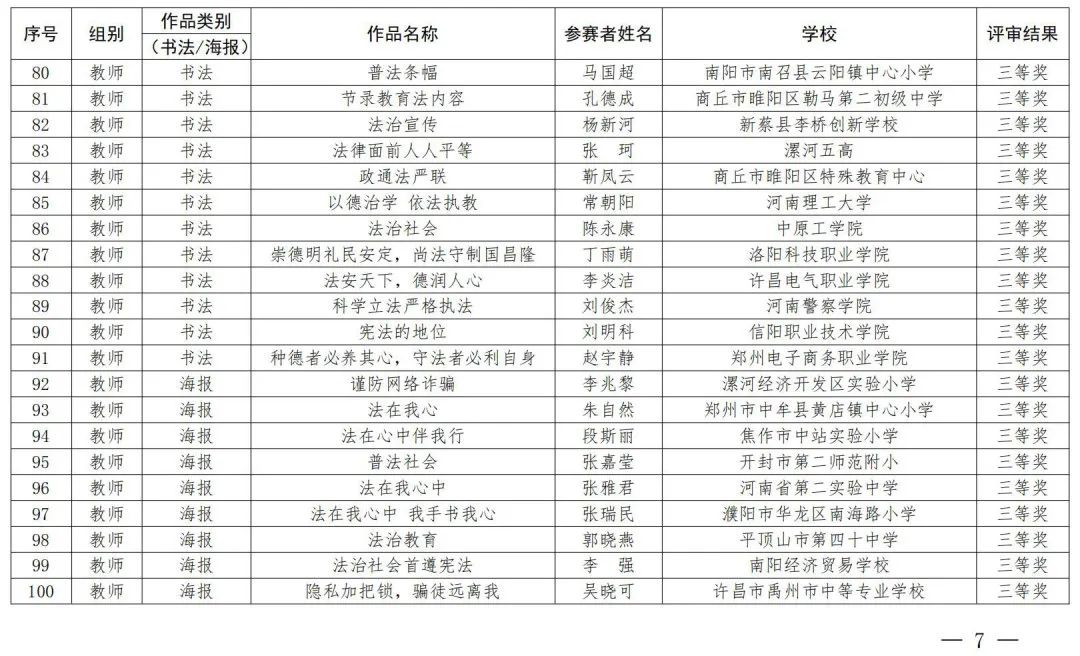 | 序号 | 组别 | 作品类别（书法/海报） | 作品名称 | 参赛者姓名 | 学校 | 评审结果 |
|---|---|---|---|---|---|---|
| 80 | 教师 | 书法 | 普法条幅 | 马国超 | 南阳市南召县云阳镇中心小学 | 三等奖 |
| 81 | 教师 | 书法 | 节录教育法内容 | 孔德成 | 商丘市睢阳区勒马第二初级中学 | 三等奖 |
| 82 | 教师 | 书法 | 法治宣传 | 杨新河 | 新蔡县李桥创新学校 | 三等奖 |
| 83 | 教师 | 书法 | 法律面前人人平等 | 张　珂 | 漯河五高 | 三等奖 |
| 84 | 教师 | 书法 | 政通法严联 | 靳凤云 | 商丘市睢阳区特殊教育中心 | 三等奖 |
| 85 | 教师 | 书法 | 以德治学 依法执教 | 常朝阳 | 河南理工大学 | 三等奖 |
| 86 | 教师 | 书法 | 法治社会 | 陈永康 | 中原工学院 | 三等奖 |
| 87 | 教师 | 书法 | 崇德明礼民安定，尚法守制国昌隆 | 丁雨萌 | 洛阳科技职业学院 | 三等奖 |
| 88 | 教师 | 书法 | 法安天下，德润人心 | 李炎洁 | 许昌电气职业学院 | 三等奖 |
| 89 | 教师 | 书法 | 科学立法严格执法 | 刘俊杰 | 河南警察学院 | 三等奖 |
| 90 | 教师 | 书法 | 宪法的地位 | 刘明科 | 信阳职业技术学院 | 三等奖 |
| 91 | 教师 | 书法 | 种德者必养其心，守法者必利自身 | 赵宇静 | 郑州电子商务职业学院 | 三等奖 |
| 92 | 教师 | 海报 | 谨防网络诈骗 | 李兆黎 | 漯河经济开发区实验小学 | 三等奖 |
| 93 | 教师 | 海报 | 法在我心 | 朱自然 | 郑州市中牟县黄店镇中心小学 | 三等奖 |
| 94 | 教师 | 海报 | 法在心中伴我行 | 段斯丽 | 焦作市中站实验小学 | 三等奖 |
| 95 | 教师 | 海报 | 普法社会 | 张嘉莹 | 开封市第二师范附小 | 三等奖 |
| 96 | 教师 | 海报 | 法在我心中 | 张雅君 | 河南省第二实验中学 | 三等奖 |
| 97 | 教师 | 海报 | 法在我心中 我手书我心 | 张瑞民 | 濮阳市华龙区南海路小学 | 三等奖 |
| 98 | 教师 | 海报 | 法治教育 | 郭晓燕 | 平顶山市第四十中学 | 三等奖 |
| 99 | 教师 | 海报 | 法治社会首遵宪法 | 李　强 | 南阳经济贸易学校 | 三等奖 |
| 100 | 教师 | 海报 | 隐私加把锁，骗徒远离我 | 吴晓可 | 许昌市禹州市中等专业学校 | 三等奖 |

— 7 —